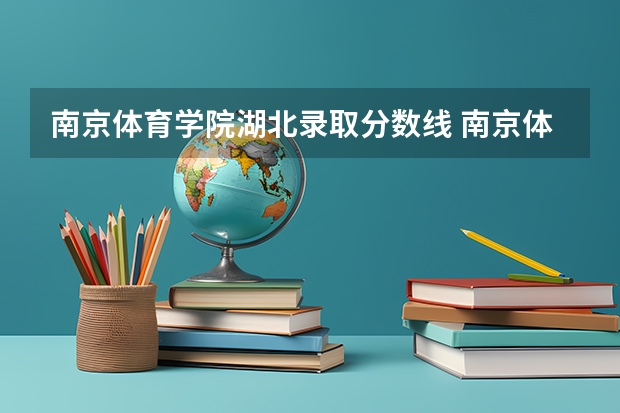 南京体育学院湖北录取分数线 南京体